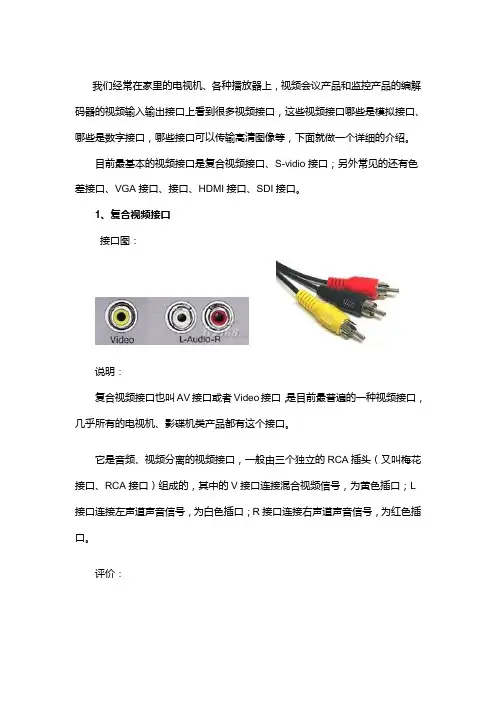 我们经常在家里的电视机、各种播放器上，视频会议产品和监控产品的编解码器的视频输入输出接口上看到很多视频接口，这些视频接口哪些是模拟接口、哪些是数字接口，哪些接口可以传输高清图像等，下面就做一个详细的介绍。

目前最基本的视频接口是复合视频接口、S-vidio 接口；另外常见的还有色差接口、VGA 接口、接口、HDMI 接口、SDI 接口。

1、复合视频接口

接口图：

Video

L-Audio-R

说明：

复合视频接口也叫 AV 接口或者 Video 接口，是目前最普遍的一种视频接口，几乎所有的电视机、影碟机类产品都有这个接口。

它是音频、视频分离的视频接口，一般由三个独立的 RCA 插头（又叫梅花接口、RCA 接口）组成的，其中的 V 接口连接混合视频信号，为黄色插口；L 接口连接左声道声音信号，为白色插口；R 接口连接右声道声音信号，为红色插口。

评价：